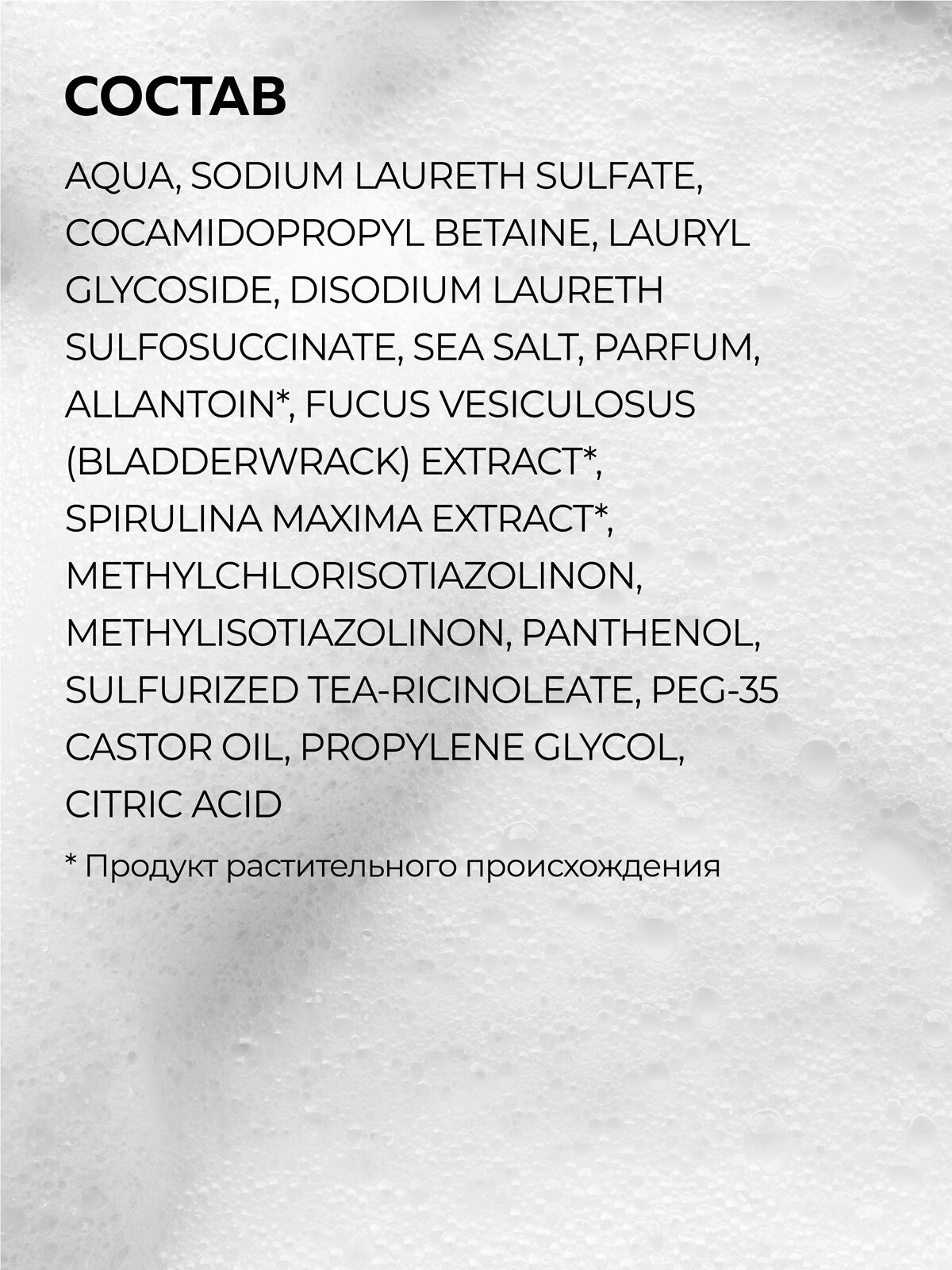 СОСТАВ

AQUA, SODIUM LAURETH SULFATE, COCAMIDOPROPYL BETAINE, LAURYL GLYCOSIDE, DISODIUM LAURETH SULFOSUCCINATE, SEA SALT, PARFUM, ALLANTOIN*, FUCUS VESICULOSUS (BLADDERWRACK) EXTRACT*, SPIRULINA MAXIMA EXTRACT*, METHYLCHLORISOTIAZOLINON, METHYLISOTIAZOLINON, PANTHENOL, SULFURIZED TEA-RICINOLEATE, PEG-35 CASTOR OIL, PROPYLENE GLYCOL, CITRIC ACID

* Продукт растительного происхождения